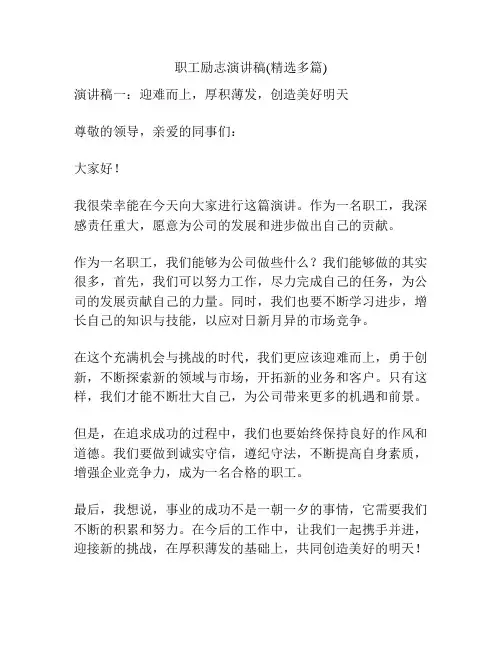 职工励志演讲稿(精选多篇)

演讲稿一：迎难而上，厚积薄发，创造美好明天

尊敬的领导，亲爱的同事们：

大家好！

我很荣幸能在今天向大家进行这篇演讲。作为一名职工，我深感责任重大，愿意为公司的发展和进步做出自己的贡献。

作为一名职工，我们能够为公司做些什么？我们能够做的其实很多，首先，我们可以努力工作，尽力完成自己的任务，为公司的发展贡献自己的力量。同时，我们也要不断学习进步，增长自己的知识与技能，以应对日新月异的市场竞争。

在这个充满机会与挑战的时代，我们更应该迎难而上，勇于创新，不断探索新的领域与市场，开拓新的业务和客户。只有这样，我们才能不断壮大自己，为公司带来更多的机遇和前景。

但是，在追求成功的过程中，我们也要始终保持良好的作风和道德。我们要做到诚实守信，遵纪守法，不断提高自身素质，增强企业竞争力，成为一名合格的职工。

最后，我想说，事业的成功不是一朝一夕的事情，它需要我们不断的积累和努力。在今后的工作中，让我们一起携手并进，迎接新的挑战，在厚积薄发的基础上，共同创造美好的明天！